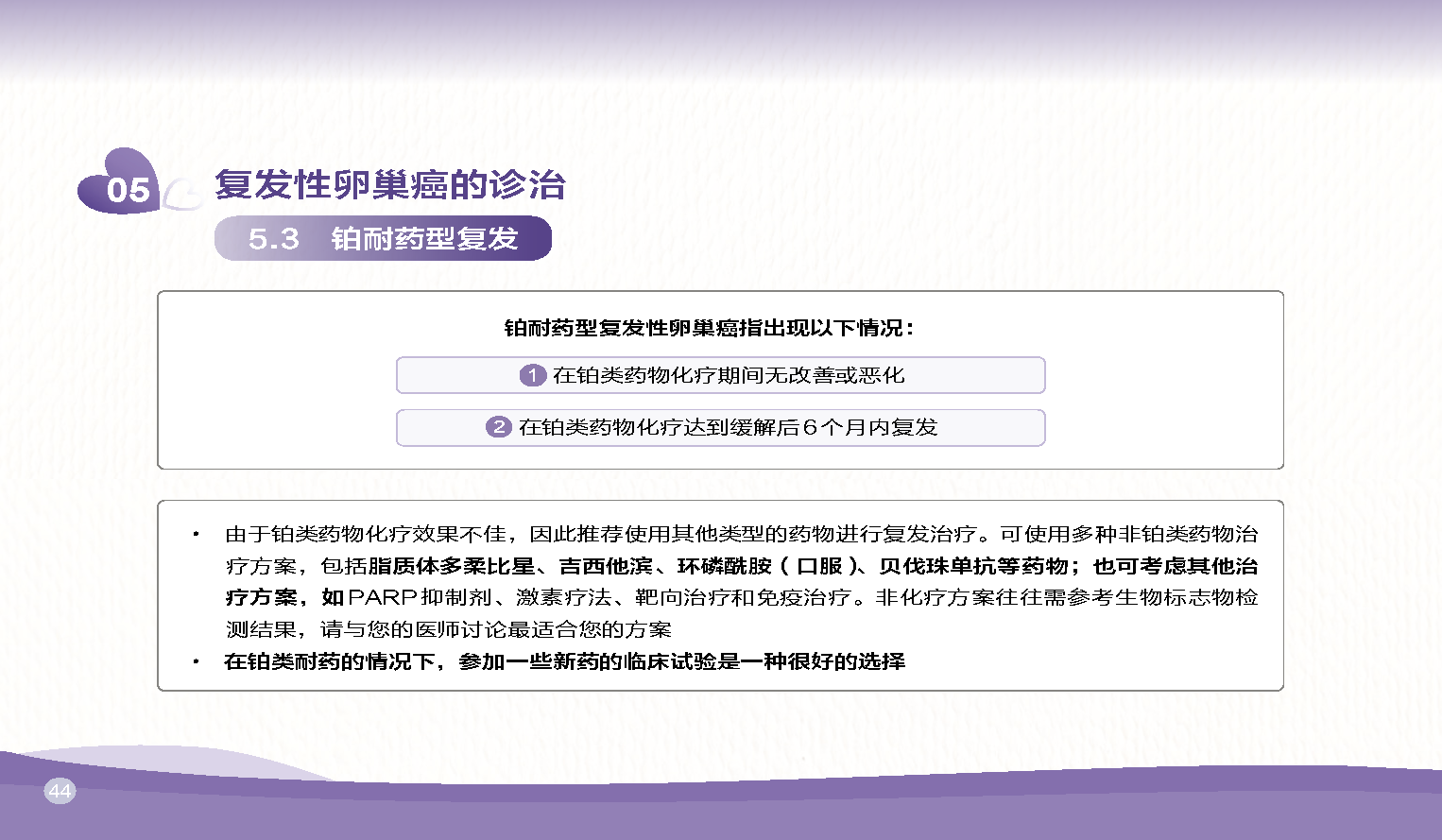 05 复发性卵巢癌的诊治

5.3 铂耐药型复发

铂耐药型复发性卵巢癌指出现以下情况：

1 在铂类药物化疗期间无改善或恶化

2 在铂类药物化疗达到缓解后 6 个月内复发

• 由于铂类药物化疗效果不佳，因此推荐使用其他类型的药物进行复发治疗。可使用多种非铂类药物治疗方案，包括脂质体多柔比星、吉西他滨、环磷酰胺（口服）、贝伐珠单抗等药物；也可考虑其他治疗方案，如 PARP 抑制剂、激素疗法、靶向治疗和免疫治疗。非化疗方案往往需参考生物标志物检测结果，请与您的医师讨论最适合您的方案

• 在铂类耐药的情况下，参加一些新药的临床试验是一种很好的选择

44